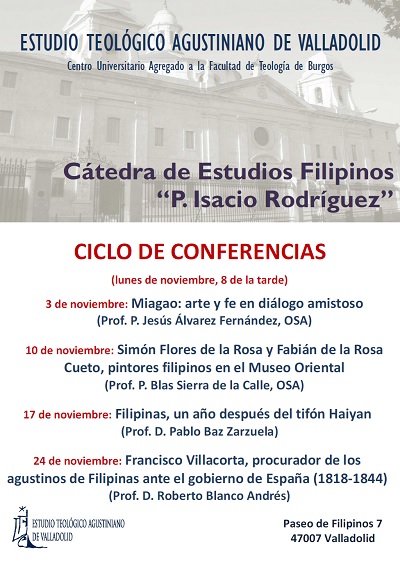 ESTUDIO TEOLÓGICO AGUSTINIANO DE VALLADOLID
Centro Universitario Agregado a la Facultad de Teología de Burgos

Cátedra de Estudios Filipinos
"P. Isacio Rodríguez"

CICLO DE CONFERENCIAS
(lunes de noviembre, 8 de la tarde)

3 de noviembre: Miagao: arte y fe en diálogo amistoso
(Prof. P. Jesús Álvarez Fernández, OSA)

10 de noviembre: Simón Flores de la Rosa y Fabián de la Rosa Cueto, pintores filipinos en el Museo Oriental
(Prof. P. Blas Sierra de la Calle, OSA)

17 de noviembre: Filipinas, un año después del tifón Haiyan
(Prof. D. Pablo Baz Zarzuela)

24 de noviembre: Francisco Villacorta, procurador de los agustinos de Filipinas ante el gobierno de España (1818-1844)
(Prof. D. Roberto Blanco Andrés)

ESTUDIO TEOLÓGICO AGUSTINIANO DE VALLADOLID

Paseo de Filipinos 7
47007 Valladolid